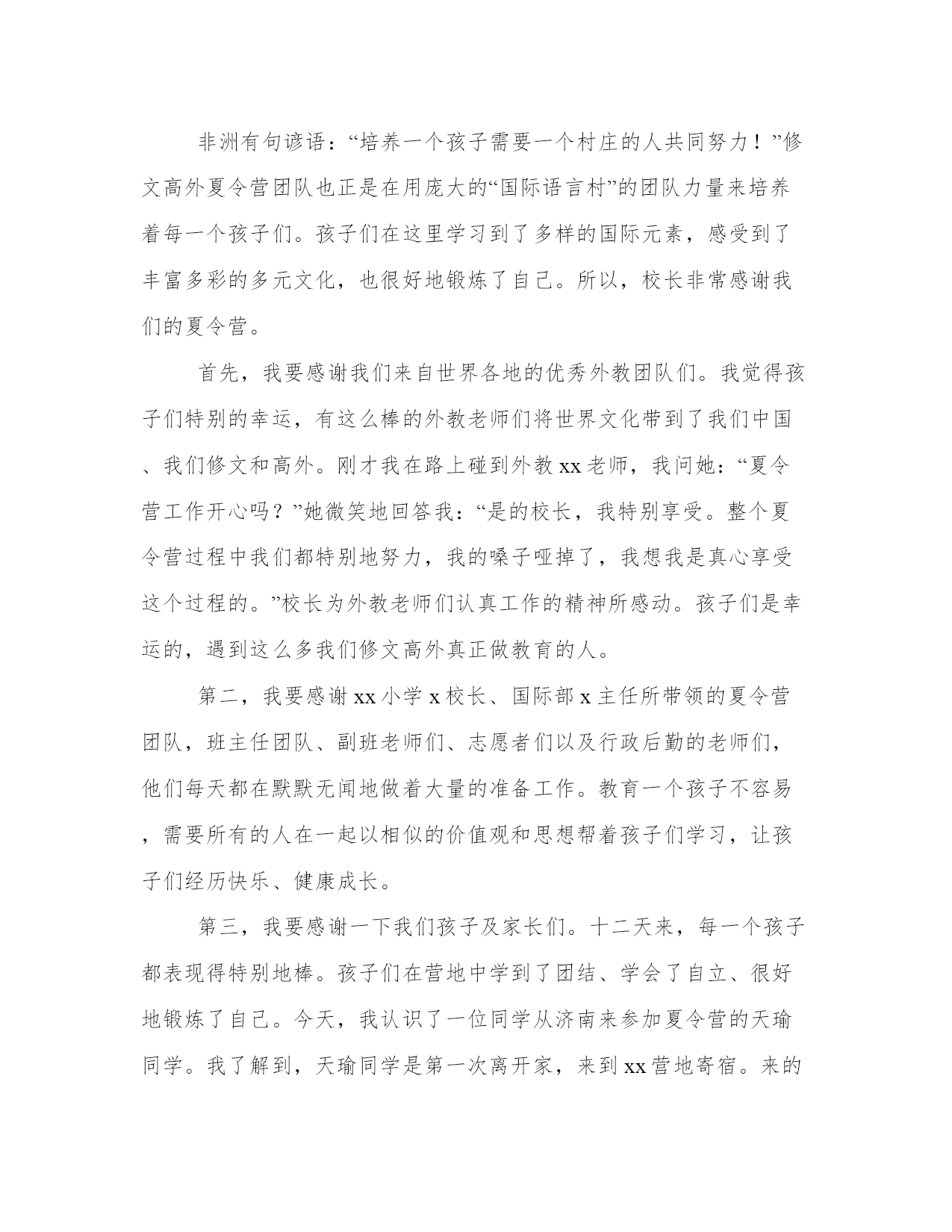 非洲有句谚语：“培养一个孩子需要一个村庄的人共同努力！”修文高外夏令营团队也正是在用庞大的“国际语言村”的团队力量来培养着每一个孩子们。孩子们在这里学习到了多样的国际元素，感受到了丰富多彩的多元文化，也很好地锻炼了自己。所以，校长非常感谢我们的夏令营。

首先，我要感谢我们来自世界各地的优秀外教团队们。我觉得孩子们特别的幸运，有这么棒的外教老师们将世界文化带到了我们中国、我们修文和高外。刚才我在路上碰到外教xx老师，我问她：“夏令营工作开心吗？”她微笑地回答我：“是的校长，我特别享受。整个夏令营过程中我们都特别地努力，我的嗓子哑掉了，我想我是真心享受这个过程的。”校长为外教老师们认真工作的精神所感动。孩子们是幸运的，遇到这么多我们修文高外真正做教育的人。

第二，我要感谢xx小学x校长、国际部x主任所带领的夏令营团队，班主任团队、副班老师们、志愿者们以及行政后勤的老师们，他们每天都在默默无闻地做着大量的准备工作。教育一个孩子不容易，需要所有的人在一起以相似的价值观和思想帮着孩子们学习，让孩子们经历快乐、健康成长。

第三，我要感谢一下我们孩子及家长们。十二天来，每一个孩子都表现得特别地棒。孩子们在营地中学到了团结、学会了自立、很好地锻炼了自己。今天，我认识了一位同学从济南来参加夏令营的天瑜同学。我了解到，天瑜同学是第一次离开家，来到xx营地寄宿。来的